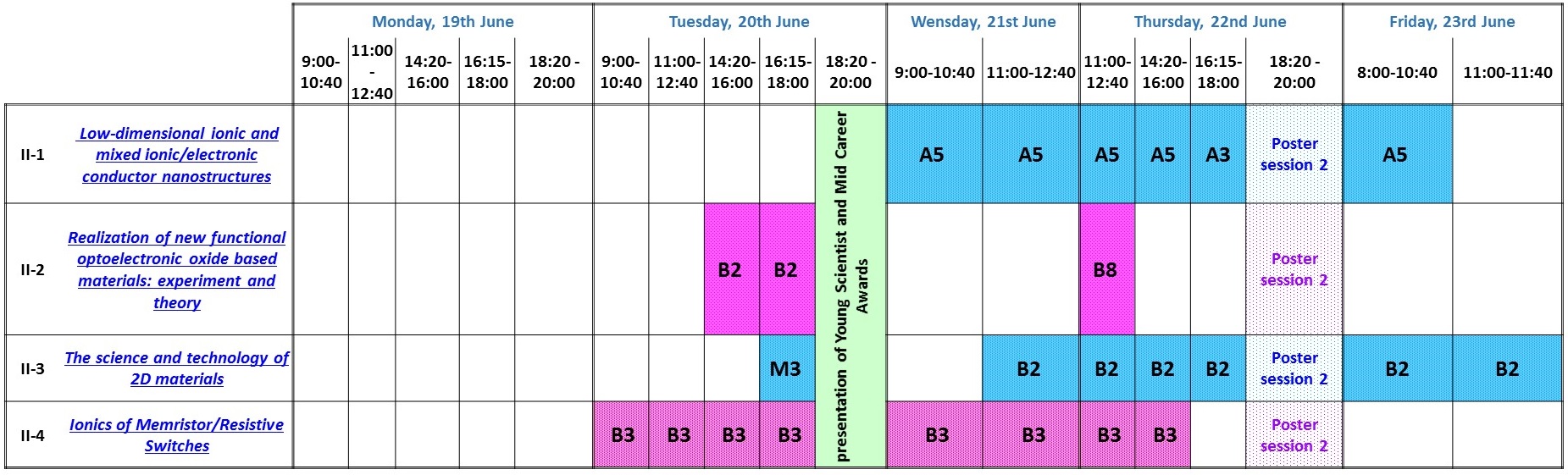 |  |  | Monday, 19th June |  |  |  |  | Tuesday, 20th June |  |  |  |  | Wensday, 21st June |  | Thursday, 22nd June |  |  |  | Friday, 23rd June |  |
|---|---|---|---|---|---|---|---|---|---|---|---|---|---|---|---|---|---|---|---|
|  |  | 9:00-10:40 | 11:00 - 12:40 | 14:20-16:00 | 16:15-18:00 | 18:20 - 20:00 | 9:00-10:40 | 11:00-12:40 | 14:20-16:00 | 16:15-18:00 | 18:20 - 20:00 | 9:00-10:40 | 11:00-12:40 | 11:00-12:40 | 14:20-16:00 | 16:15-18:00 | 18:20 - 20:00 | 8:00-10:40 | 11:00-11:40 |
| II-1 | Low-dimensional ionic and mixed ionic/electronic conductor nanostructures |  |  |  |  |  |  |  |  |  | presentation of Young Scientist and Mid Career Awards | A5 | A5 | A5 | A5 | A3 | Poster session 2 | A5 |  |
| II-2 | Realization of new functional optoelectronic oxide based materials: experiment and theory |  |  |  |  |  |  |  | B2 | B2 |  |  |  | B8 |  |  | Poster session 2 |  |  |
| II-3 | The science and technology of 2D materials |  |  |  |  |  |  |  |  | M3 |  |  | B2 | B2 | B2 | B2 | Poster session 2 | B2 | B2 |
| II-4 | Ionics of Memristor/Resistive Switches |  |  |  |  |  | B3 | B3 | B3 | B3 |  | B3 | B3 | B3 | B3 |  | Poster session 2 |  |  |